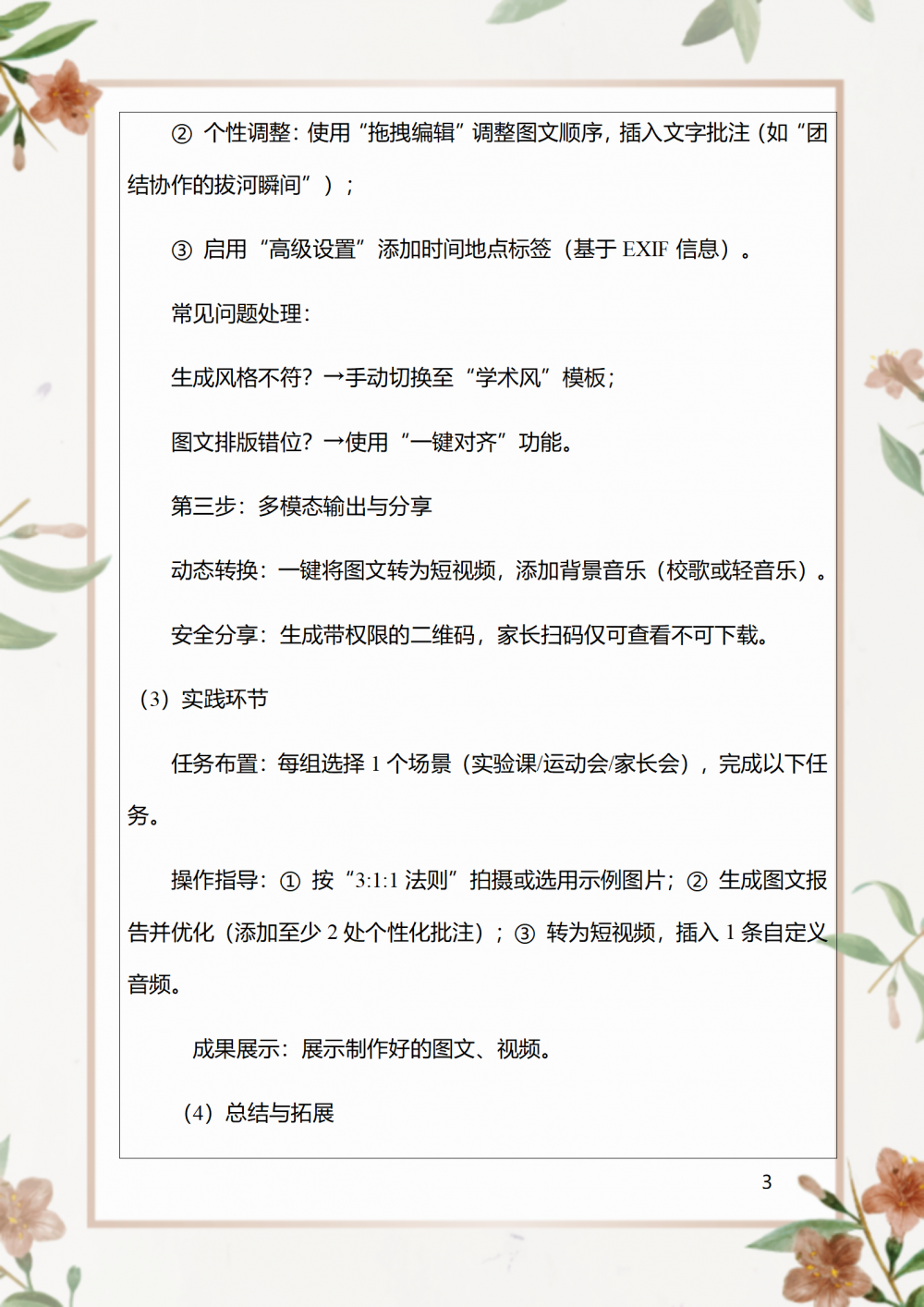 ② 个性调整：使用“拖拽编辑”调整图文顺序，插入文字批注（如“团结协作的拔河瞬间”）；

③ 启用“高级设置”添加时间地点标签（基于 EXIF 信息）。

常见问题处理：

生成风格不符？→手动切换至“学术风”模板；

图文排版错位？→使用“一键对齐”功能。

第三步：多模态输出与分享

动态转换：一键将图文转为短视频，添加背景音乐（校歌或轻音乐）。

安全分享：生成带权限的二维码，家长扫码仅可查看不可下载。

（3）实践环节

任务布置：每组选择 1 个场景（实验课/运动会/家长会），完成以下任务。

操作指导：① 按“3:1:1 法则”拍摄或选用示例图片；② 生成图文报告并优化（添加至少 2 处个性化批注）；③ 转为短视频，插入 1 条自定义音频。

成果展示：展示制作好的图文、视频。

（4）总结与拓展

3